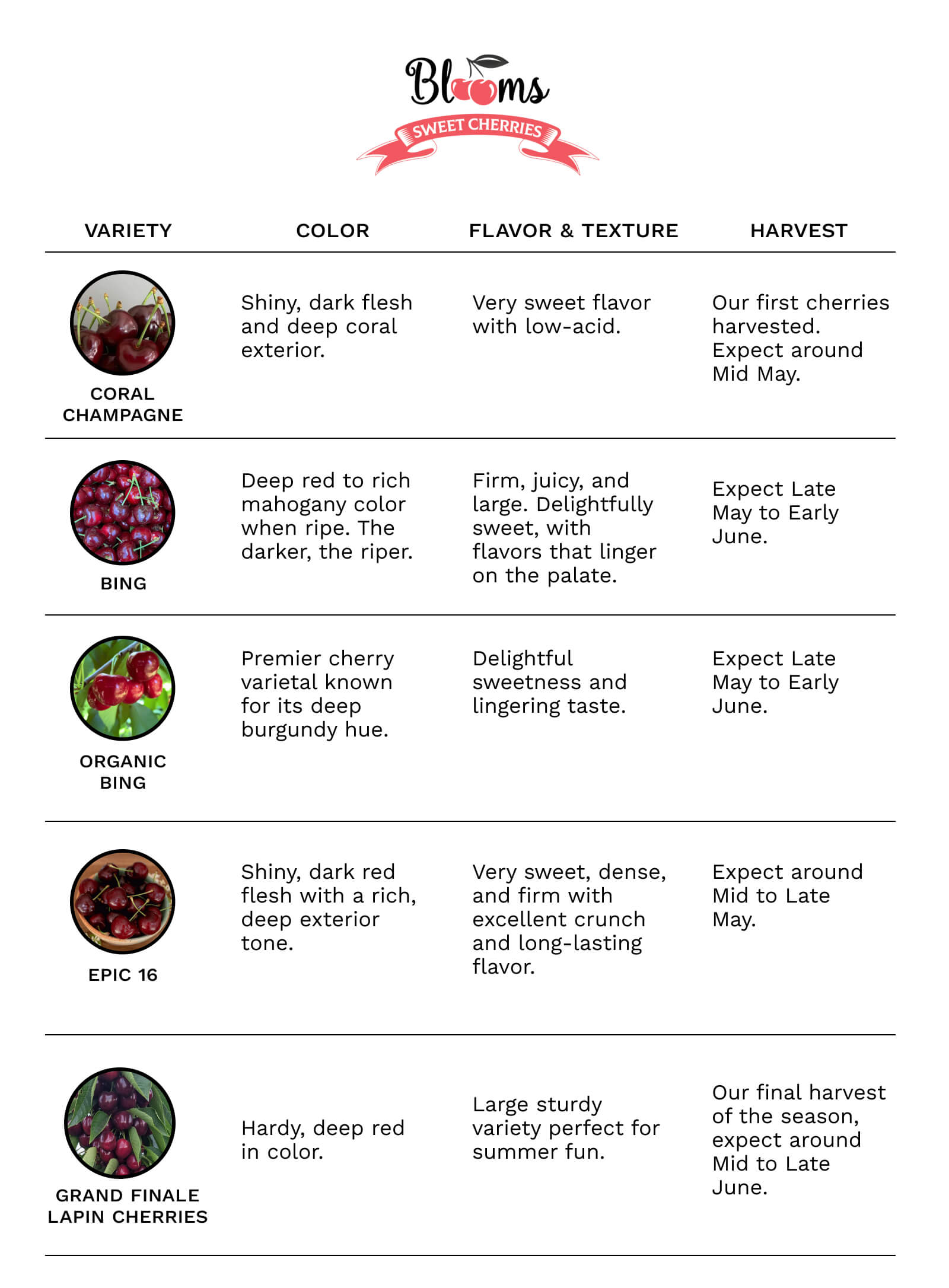 Blooms
SWEET CHERRIES

| VARIETY | COLOR | FLAVOR & TEXTURE | HARVEST |
|---|---|---|---|
| CORAL CHAMPAGNE | Shiny, dark flesh and deep coral exterior. | Very sweet flavor with low-acid. | Our first cherries harvested. Expect around Mid May. |
| BING | Deep red to rich mahogany color when ripe. The darker, the riper. | Firm, juicy, and large. Delightfully sweet, with flavors that linger on the palate. | Expect Late May to Early June. |
| ORGANIC BING | Premier cherry varietal known for its deep burgundy hue. | Delightful sweetness and lingering taste. | Expect Late May to Early June. |
| EPIC 16 | Shiny, dark red flesh with a rich, deep exterior tone. | Very sweet, dense, and firm with excellent crunch and long-lasting flavor. | Expect around Mid to Late May. |
| GRAND FINALE LAPIN CHERRIES | Hardy, deep red in color. | Large sturdy variety perfect for summer fun. | Our final harvest of the season, expect around Mid to Late June. |